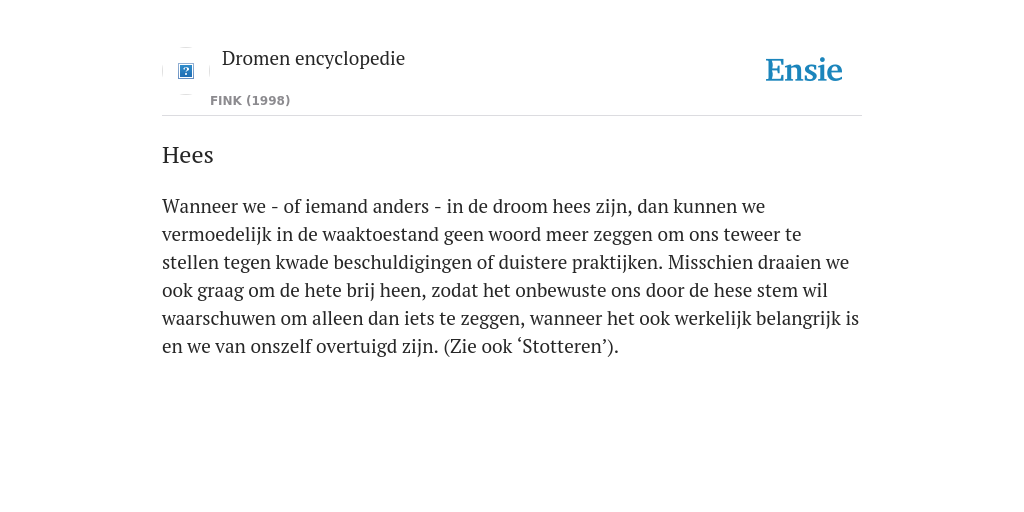 Dromen encyclopedie

FINK (1998)

Ensie

Hees

Wanneer we - of iemand anders - in de droom hees zijn, dan kunnen we vermoedelijk in de waaktoestand geen woord meer zeggen om ons teweer te stellen tegen kwade beschuldigingen of duistere praktijken. Misschien draaien we ook graag om de hete brij heen, zodat het onbewuste ons door de hese stem wil waarschuwen om alleen dan iets te zeggen, wanneer het ook werkelijk belangrijk is en we van onszelf overtuigd zijn. (Zie ook ‘Stotteren’).